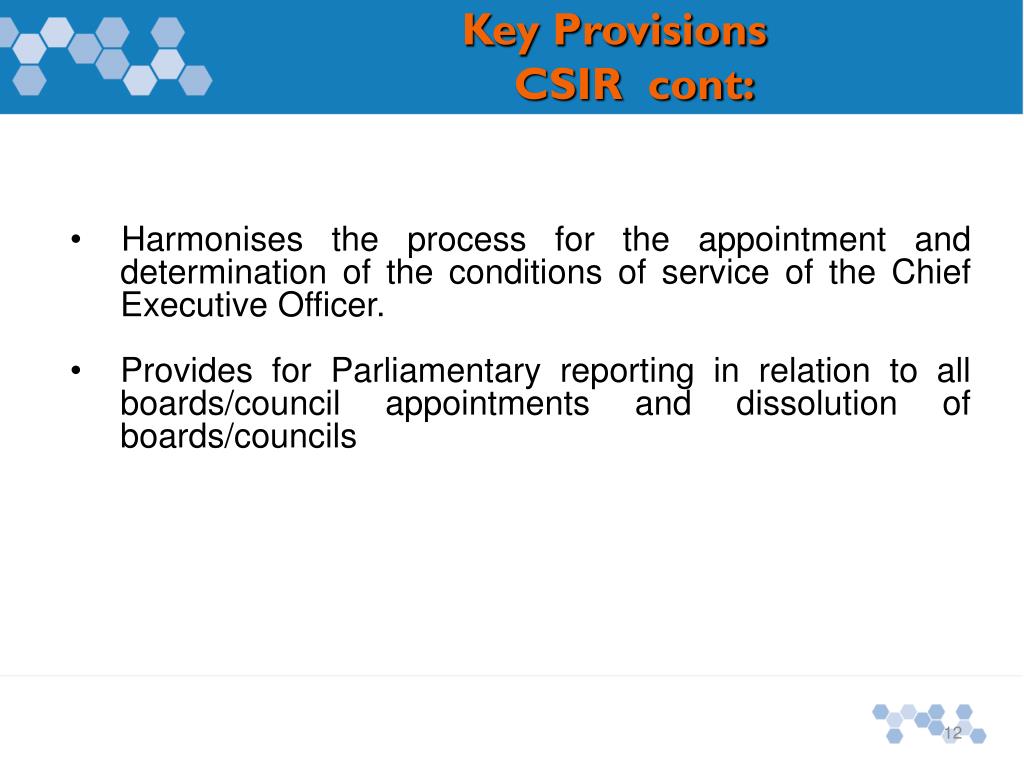 Key Provisions
CSIR cont:

• Harmonises the process for the appointment and determination of the conditions of service of the Chief Executive Officer.

• Provides for Parliamentary reporting in relation to all boards/council appointments and dissolution of boards/councils

12